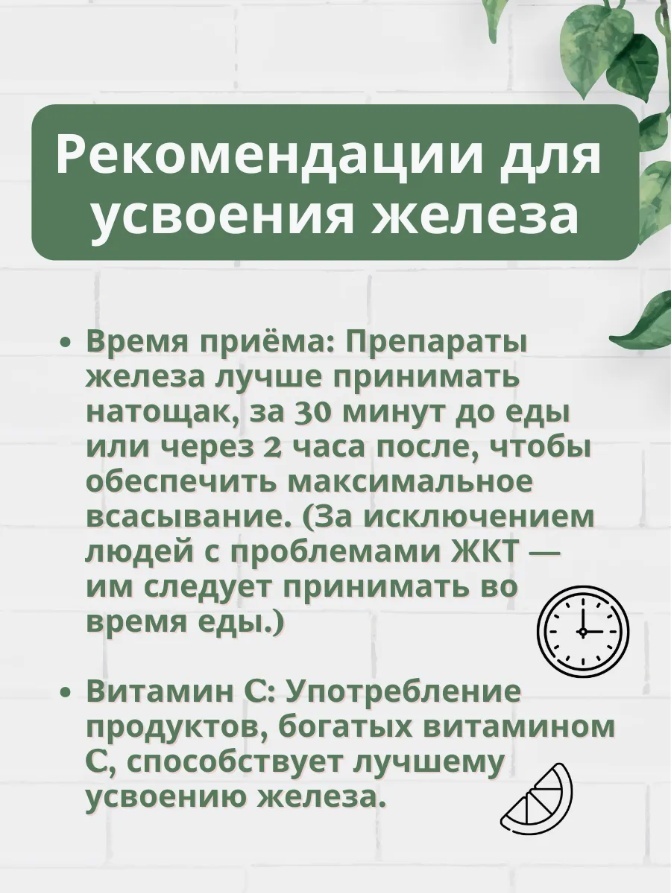 Рекомендации для усвоения железа

• Время приёма: Препараты железа лучше принимать натощак, за 30 минут до еды или через 2 часа после, чтобы обеспечить максимальное всасывание. (За исключением людей с проблемами ЖКТ — им следует принимать во время еды.)

• Витамин С: Употребление продуктов, богатых витамином С, способствует лучшему усвоению железа.